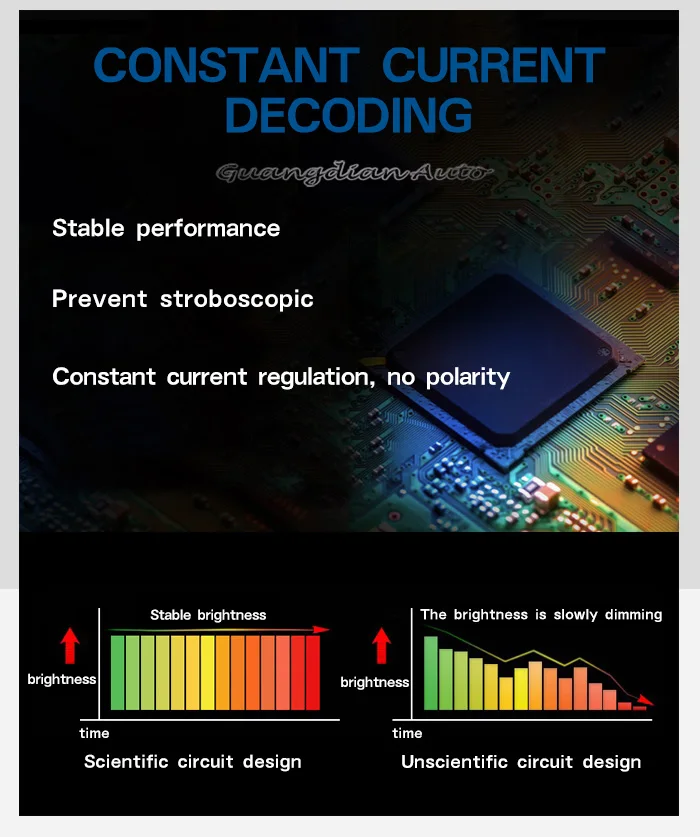 CONSTANT CURRENT DECODING

Guangdian Auto

Stable performance

Prevent stroboscopic

Constant current regulation, no polarity

Stable brightness

brightness

time

Scientific circuit design

The brightness is slowly dimming

brightness

time

Unscientific circuit design